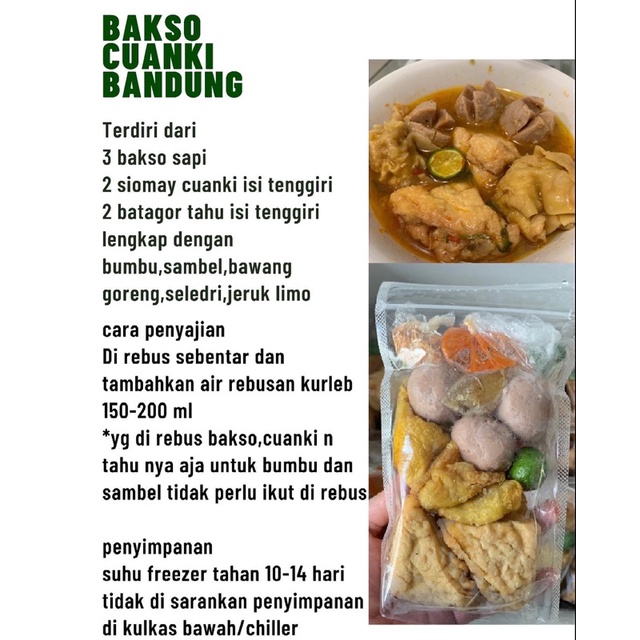 BAKSO CUANKI BANDUNG

Terdiri dari
3 bakso sapi
2 siomay cuanki isi tenggiri
2 batagor tahu isi tenggiri
lengkap dengan bumbu,sambel,bawang goreng,seledri,jeruk limo

cara penyajian
Di rebus sebentar dan tambahkan air rebusan kurleb 150-200 ml
*yg di rebus bakso,cuanki n tahu nya aja untuk bumbu dan sambel tidak perlu ikut di rebus

penyimpanan
suhu freezer tahan 10-14 hari
tidak di sarankan penyimpanan di kulkas bawah/chiller